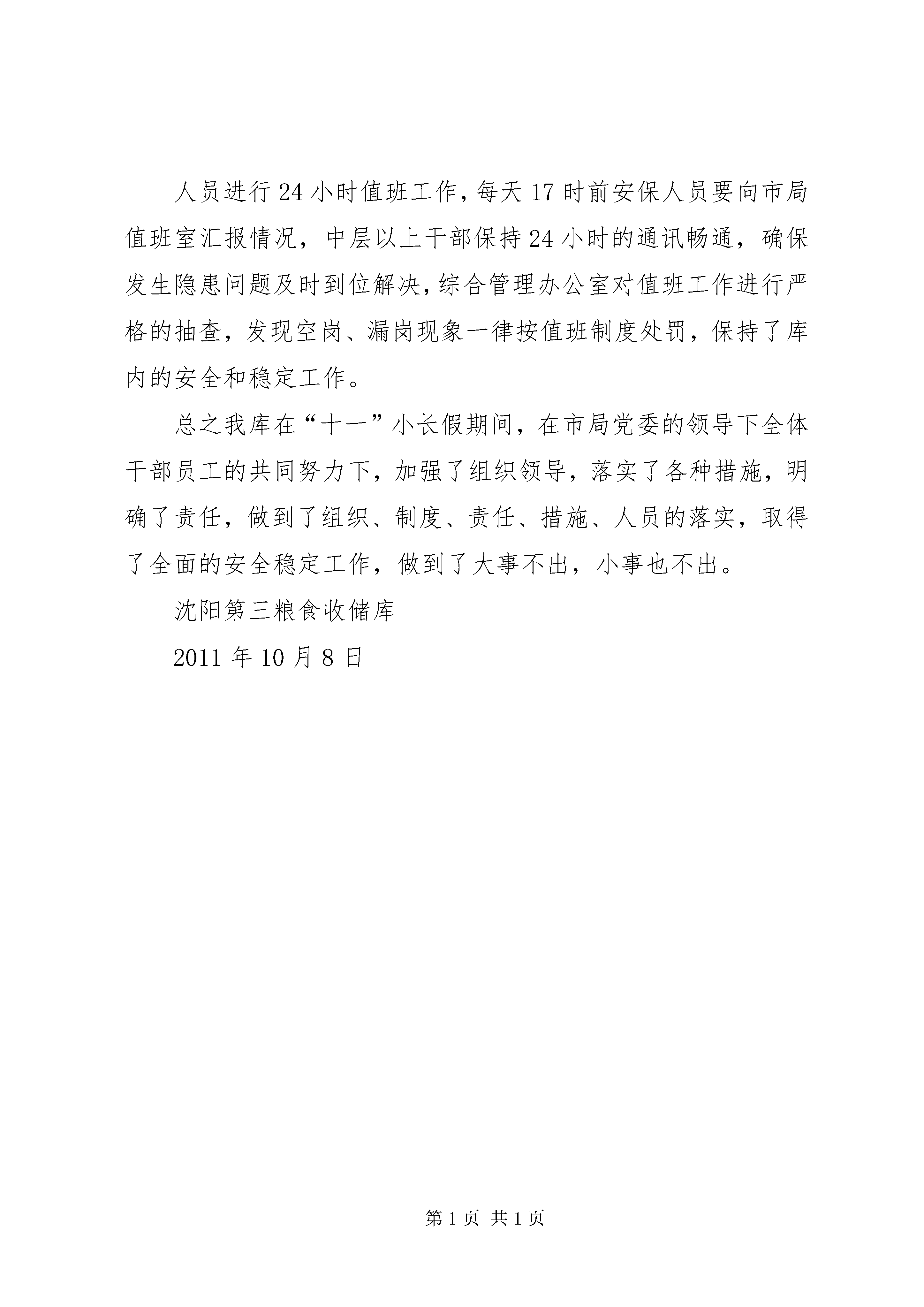 人员进行24小时值班工作，每天17时前安保人员要向市局值班室汇报情况，中层以上干部保持24小时的通讯畅通，确保发生隐患问题及时到位解决，综合管理办公室对值班工作进行严格的抽查，发现空岗、漏岗现象一律按值班制度处罚，保持了库内的安全和稳定工作。

总之我库在“十一”小长假期间，在市局党委的领导下全体干部员工的共同努力下，加强了组织领导，落实了各种措施，明确了责任，做到了组织、制度、责任、措施、人员的落实，取得了全面的安全稳定工作，做到了大事不出，小事也不出。

沈阳第三粮食收储库

2011年10月8日

第1页 共1页